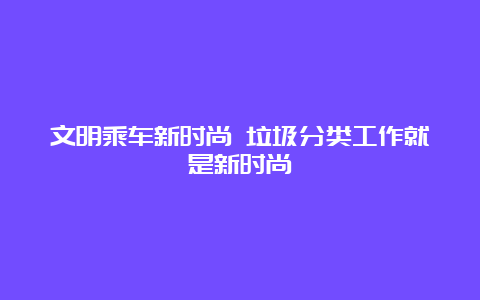 文明乘车新时尚 垃圾分类工作就是新时尚